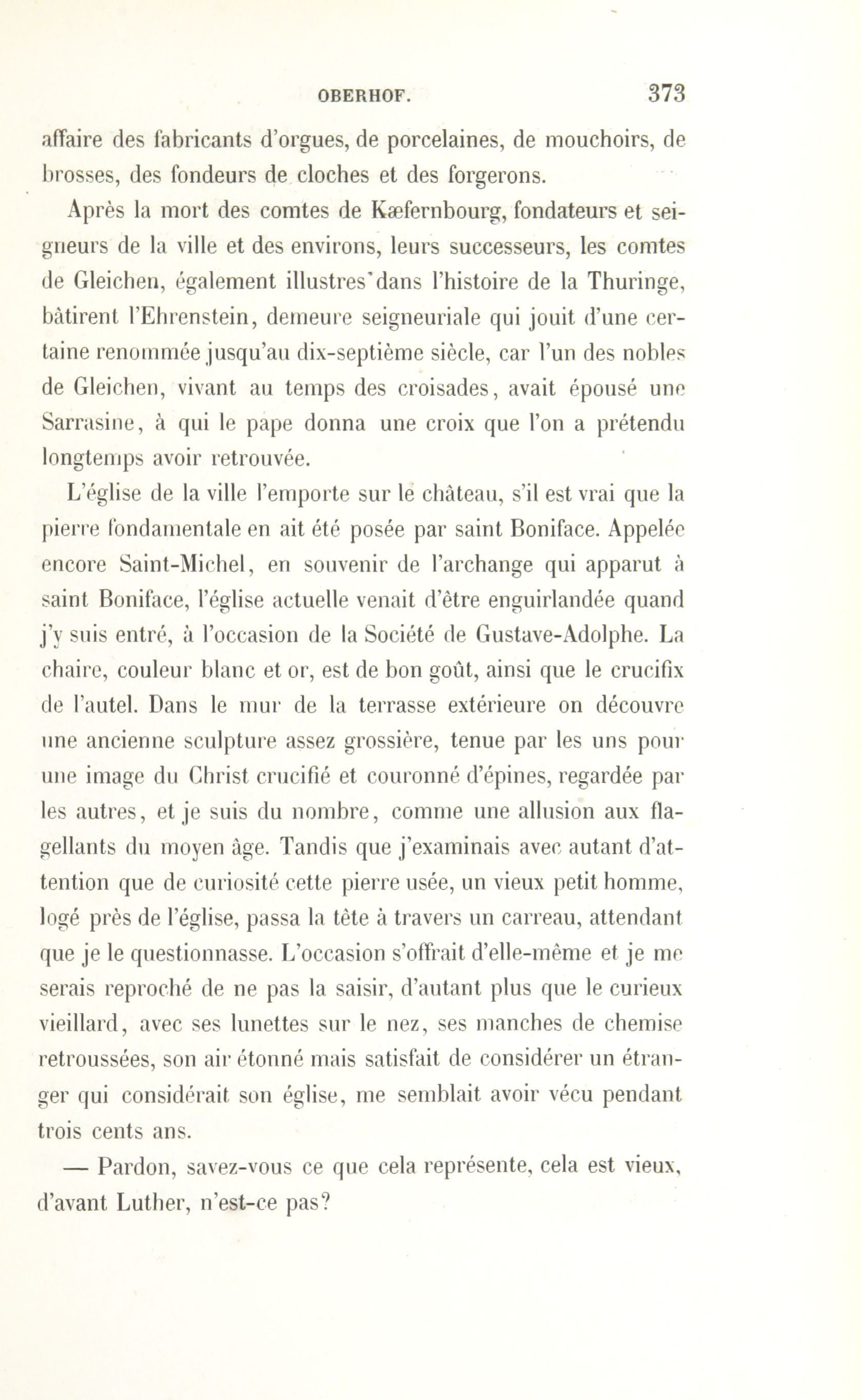 OBERHOF. 373

affaire des fabricants d'orgues, de porcelaines, de mouchoirs, de brosses, des fondeurs de cloches et des forgerons.

Après la mort des comtes de Kæfernbourg, fondateurs et seigneurs de la ville et des environs, leurs successeurs, les comtes de Gleichen, également illustres dans l'histoire de la Thuringe, bâtirent l'Ehrenstein, demeure seigneuriale qui jouit d'une certaine renommée jusqu'au dix-septième siècle, car l'un des nobles de Gleichen, vivant au temps des croisades, avait épousé une Sarrasine, à qui le pape donna une croix que l'on a prétendu longtemps avoir retrouvée.

L'église de la ville l'emporte sur le château, s'il est vrai que la pierre fondamentale en ait été posée par saint Boniface. Appelée encore Saint-Michel, en souvenir de l'archange qui apparut à saint Boniface, l'église actuelle venait d'être enguirlandée quand j'y suis entré, à l'occasion de la Société de Gustave-Adolphe. La chaire, couleur blanc et or, est de bon goût, ainsi que le crucifix de l'autel. Dans le mur de la terrasse extérieure on découvre une ancienne sculpture assez grossière, tenue par les uns pour une image du Christ crucifié et couronné d'épines, regardée par les autres, et je suis du nombre, comme une allusion aux flagellants du moyen âge. Tandis que j'examinais avec autant d'attention que de curiosité cette pierre usée, un vieux petit homme, logé près de l'église, passa la tête à travers un carreau, attendant que je le questionnasse. L'occasion s'offrait d'elle-même et je me serais reproché de ne pas la saisir, d'autant plus que le curieux vieillard, avec ses lunettes sur le nez, ses manches de chemise retroussées, son air étonné mais satisfait de considérer un étranger qui considérait son église, me semblait avoir vécu pendant trois cents ans.

— Pardon, savez-vous ce que cela représente, cela est vieux, d'avant Luther, n'est-ce pas?